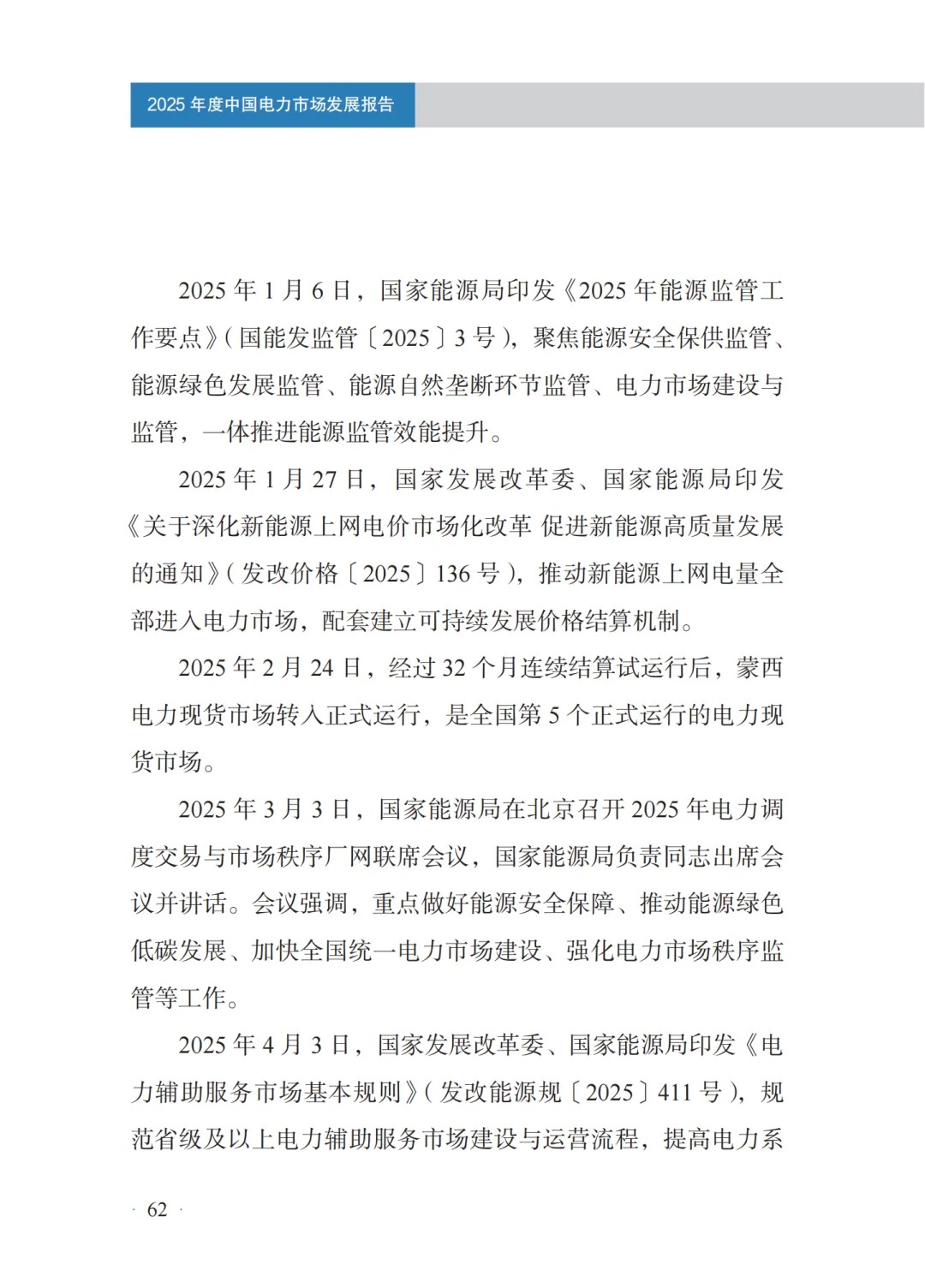 2025 年度中国电力市场发展报告

2025 年 1 月 6 日，国家能源局印发《2025 年能源监管工作要点》（国能发监管〔2025〕3 号），聚焦能源安全保供监管、能源绿色发展监管、能源自然垄断环节监管、电力市场建设与监管，一体推进能源监管效能提升。

2025 年 1 月 27 日，国家发展改革委、国家能源局印发《关于深化新能源上网电价市场化改革 促进新能源高质量发展的通知》（发改价格〔2025〕136 号），推动新能源上网电量全部进入电力市场，配套建立可持续发展价格结算机制。

2025 年 2 月 24 日，经过 32 个月连续结算试运行后，蒙西电力现货市场转入正式运行，是全国第 5 个正式运行的电力现货市场。

2025 年 3 月 3 日，国家能源局在北京召开 2025 年电力调度交易与市场秩序厂网联席会议，国家能源局负责同志出席会议并讲话。会议强调，重点做好能源安全保障、推动能源绿色低碳发展、加快全国统一电力市场建设、强化电力市场秩序监管等工作。

2025 年 4 月 3 日，国家发展改革委、国家能源局印发《电力辅助服务市场基本规则》（发改能源规〔2025〕411 号），规范省级及以上电力辅助服务市场建设与运营流程，提高电力系

· 62 ·